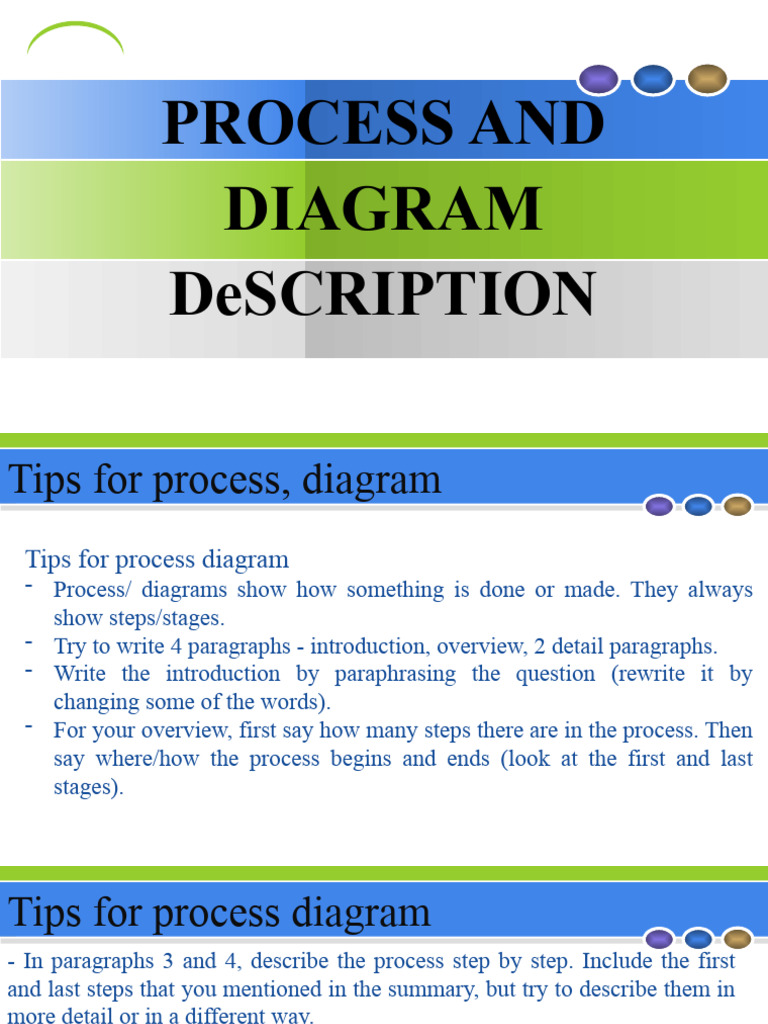 PROCESS AND

DIAGRAM

DeSCRIPTION

Tips for process, diagram

Tips for process diagram
- Process/ diagrams show how something is done or made. They always show steps/stages.
- Try to write 4 paragraphs - introduction, overview, 2 detail paragraphs.
- Write the introduction by paraphrasing the question (rewrite it by changing some of the words).
- For your overview, first say how many steps there are in the process. Then say where/how the process begins and ends (look at the first and last stages).

Tips for process diagram

- In paragraphs 3 and 4, describe the process step by step. Include the first and last steps that you mentioned in the summary, but try to describe them in more detail or in a different way.